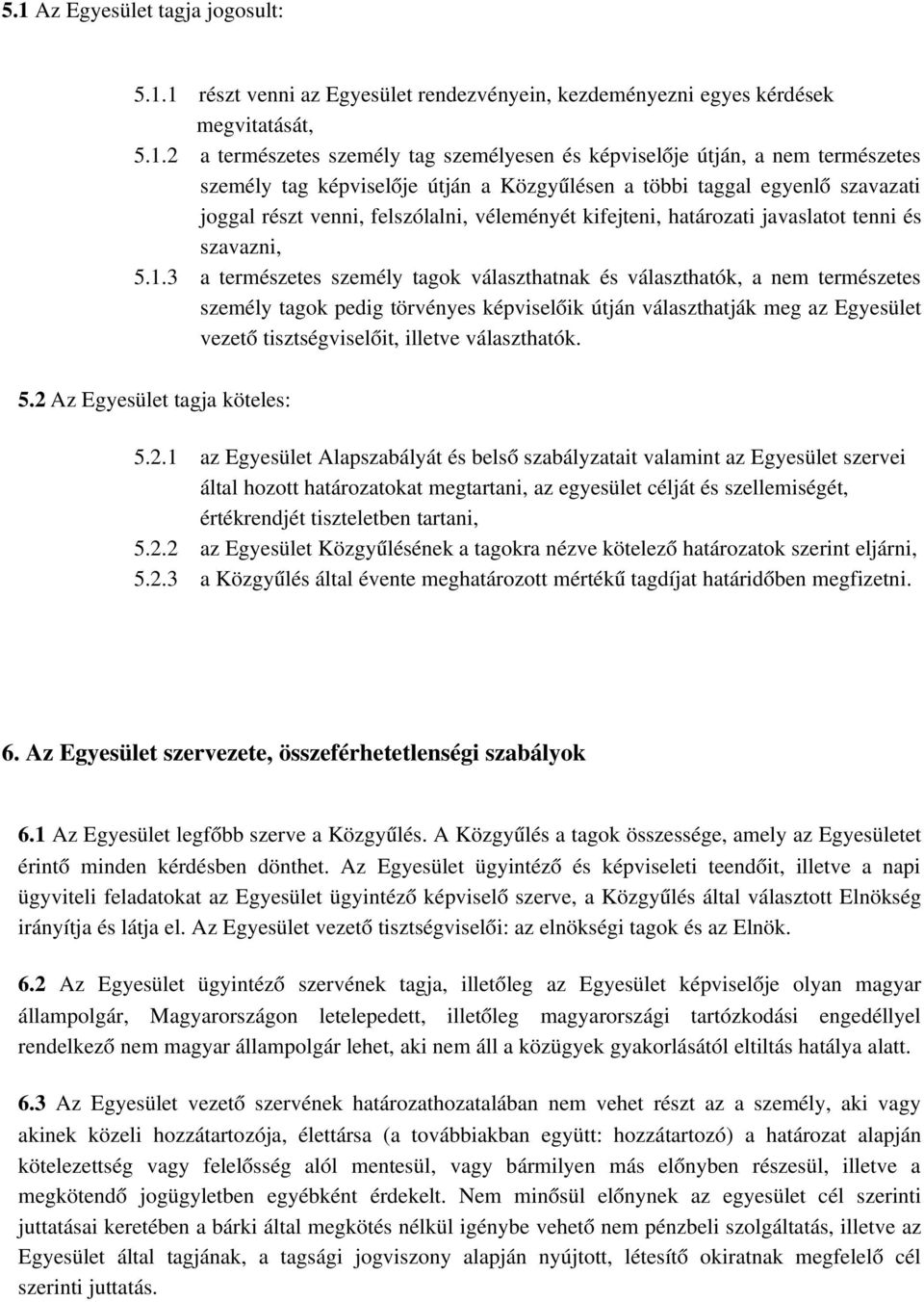 5.1 Az Egyesület tagja jogosult:

5.1.1 részt venni az Egyesület rendezvényein, kezdeményezni egyes kérdések megvitatását,

5.1.2 a természetes személy tag személyesen és képviselője útján, a nem természetes személy tag képviselője útján a Közgyűlésen a többi taggal egyenlő szavazati joggal részt venni, felszólalni, véleményét kifejteni, határozati javaslatot tenni és szavazni,

5.1.3 a természetes személy tagok választhatnak és választhatók, a nem természetes személy tagok pedig törvényes képviselőik útján választhatják meg az Egyesület vezető tisztségviselőit, illetve választhatók.

5.2 Az Egyesület tagja köteles:

5.2.1 az Egyesület Alapszabályát és belső szabályzatait valamint az Egyesület szervei által hozott határozatokat megtartani, az egyesület célját és szellemiségét, értékrendjét tiszteletben tartani,

5.2.2 az Egyesület Közgyűlésének a tagokra nézve kötelező határozatok szerint eljárni,

5.2.3 a Közgyűlés által évente meghatározott mértékű tagdíjat határidőben megfizetni.

6. Az Egyesület szervezete, összeférhetetlenségi szabályok

6.1 Az Egyesület legfőbb szerve a Közgyűlés. A Közgyűlés a tagok összessége, amely az Egyesületet érintő minden kérdésben dönthet. Az Egyesület ügyintéző és képviseleti teendőit, illetve a napi ügyviteli feladatokat az Egyesület ügyintéző képviselő szerve, a Közgyűlés által választott Elnökség irányítja és látja el. Az Egyesület vezető tisztségviselői: az elnökségi tagok és az Elnök.

6.2 Az Egyesület ügyintéző szervének tagja, illetőleg az Egyesület képviselője olyan magyar állampolgár, Magyarországon letelepedett, illetőleg magyarországi tartózkodási engedéllyel rendelkező nem magyar állampolgár lehet, aki nem áll a közügyek gyakorlásától eltiltás hatálya alatt.

6.3 Az Egyesület vezető szervének határozathozatalában nem vehet részt az a személy, aki vagy akinek közeli hozzátartozója, élettársa (a továbbiakban együtt: hozzátartozó) a határozat alapján kötelezettség vagy felelősség alól mentesül, vagy bármilyen más előnyben részesül, illetve a megkötendő jogügyletben egyébként érdekelt. Nem minősül előnynek az egyesület cél szerinti juttatásai keretében a bárki által megkötés nélkül igénybe vehető nem pénzbeli szolgáltatás, illetve az Egyesület által tagjának, a tagsági jogviszony alapján nyújtott, létesítő okiratnak megfelelő cél szerinti juttatás.